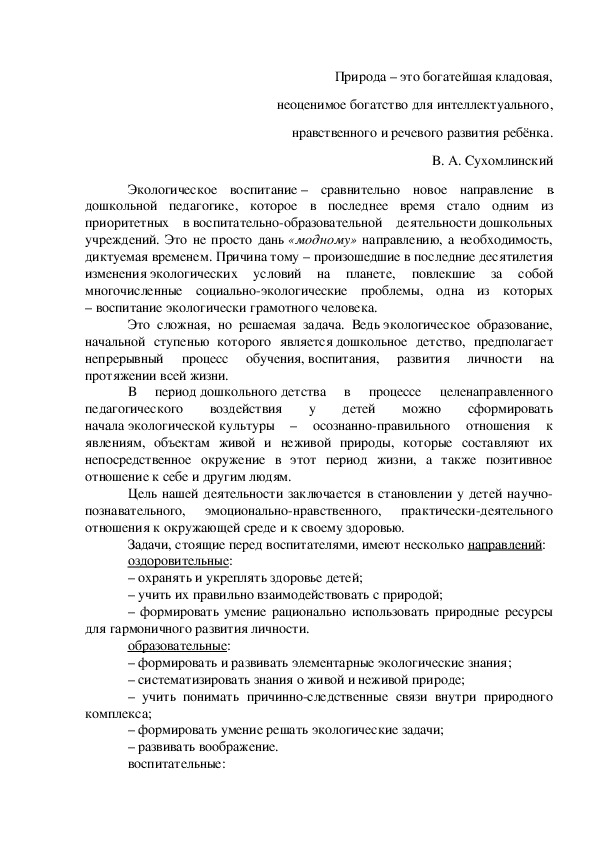 Природа – это богатейшая кладовая,

неоценимое богатство для интеллектуального,

нравственного и речевого развития ребёнка.

В. А. Сухомлинский

Экологическое воспитание – сравнительно новое направление в дошкольной педагогике, которое в последнее время стало одним из приоритетных в воспитательно-образовательной деятельности дошкольных учреждений. Это не просто дань «модному» направлению, а необходимость, диктуемая временем. Причина тому – произошедшие в последние десятилетия изменения экологических условий на планете, повлекшие за собой многочисленные социально-экологические проблемы, одна из которых – воспитание экологически грамотного человека.

Это сложная, но решаемая задача. Ведь экологическое образование, начальной ступенью которого является дошкольное детство, предполагает непрерывный процесс обучения, воспитания, развития личности на протяжении всей жизни.

В период дошкольного детства в процессе целенаправленного педагогического воздействия у детей можно сформировать начала экологической культуры – осознанно-правильного отношения к явлениям, объектам живой и неживой природы, которые составляют их непосредственное окружение в этот период жизни, а также позитивное отношение к себе и другим людям.

Цель нашей деятельности заключается в становлении у детей научно-познавательного, эмоционально-нравственного, практически-деятельного отношения к окружающей среде и к своему здоровью.

Задачи, стоящие перед воспитателями, имеют несколько направлений:

оздоровительные:

– охранять и укреплять здоровье детей;

– учить их правильно взаимодействовать с природой;

– формировать умение рационально использовать природные ресурсы для гармоничного развития личности.

образовательные:

– формировать и развивать элементарные экологические знания;

– систематизировать знания о живой и неживой природе;

– учить понимать причинно-следственные связи внутри природного комплекса;

– формировать умение решать экологические задачи;

– развивать воображение.

воспитательные: